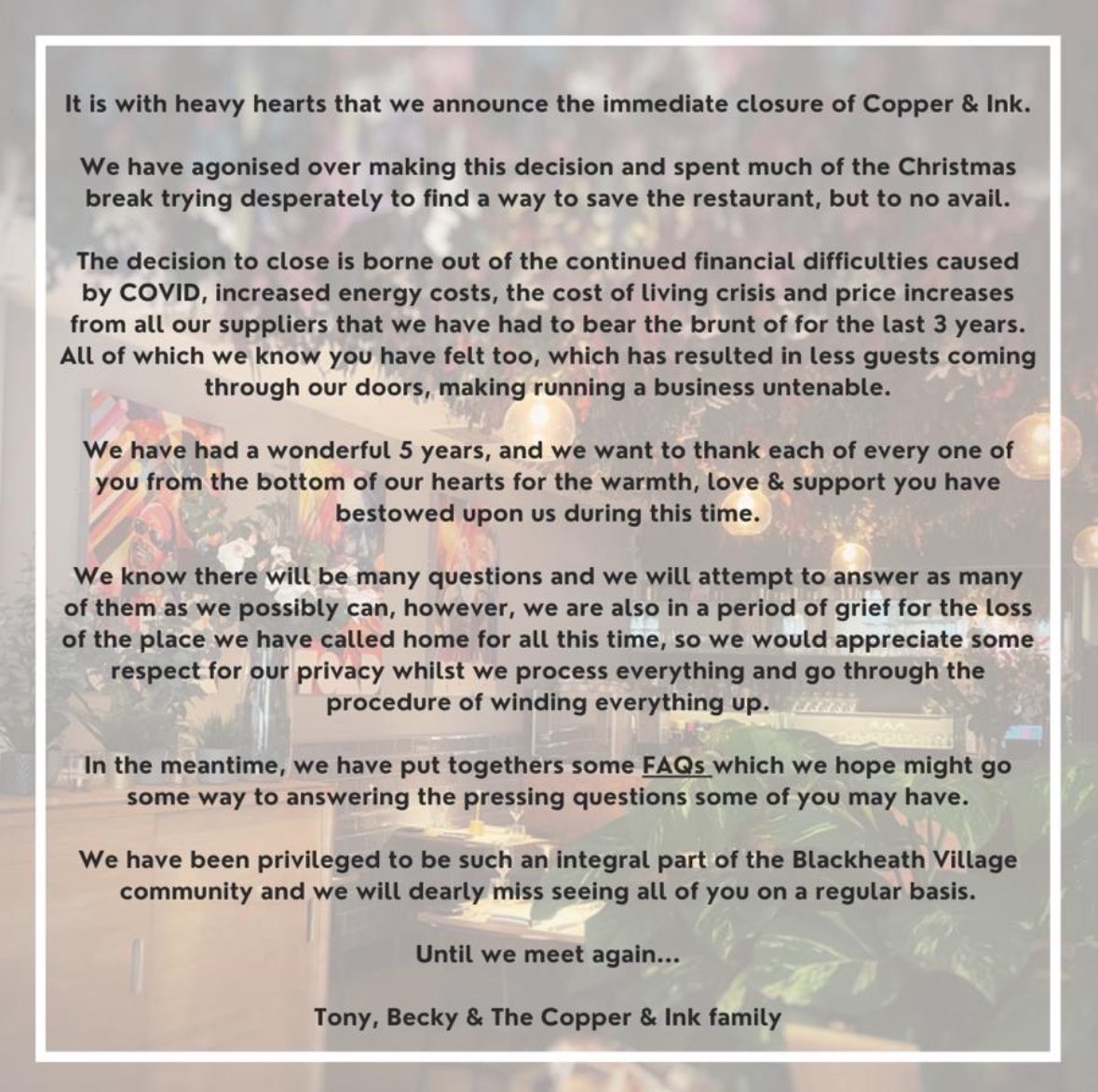 It is with heavy hearts that we announce the immediate closure of Copper & Ink.

We have agonised over making this decision and spent much of the Christmas break trying desperately to find a way to save the restaurant, but to no avail.

The decision to close is borne out of the continued financial difficulties caused by COVID, increased energy costs, the cost of living crisis and price increases from all our suppliers that we have had to bear the brunt of for the last 3 years. All of which we know you have felt too, which has resulted in less guests coming through our doors, making running a business untenable.

We have had a wonderful 5 years, and we want to thank each of every one of you from the bottom of our hearts for the warmth, love & support you have bestowed upon us during this time.

We know there will be many questions and we will attempt to answer as many of them as we possibly can, however, we are also in a period of grief for the loss of the place we have called home for all this time, so we would appreciate some respect for our privacy whilst we process everything and go through the procedure of winding everything up.

In the meantime, we have put togethers some FAQs which we hope might go some way to answering the pressing questions some of you may have.

We have been privileged to be such an integral part of the Blackheath Village community and we will dearly miss seeing all of you on a regular basis.

Until we meet again...

Tony, Becky & The Copper & Ink family